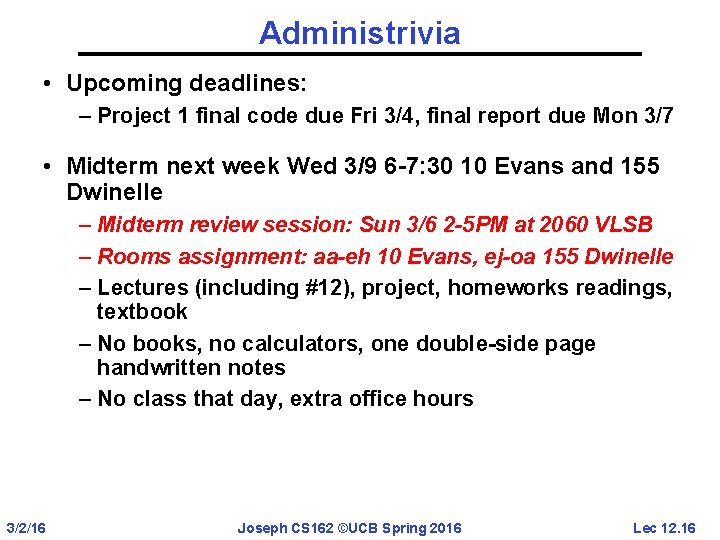 Administrivia

• Upcoming deadlines:

– Project 1 final code due Fri 3/4, final report due Mon 3/7

• Midterm next week Wed 3/9 6-7:30 10 Evans and 155 Dwinelle

– Midterm review session: Sun 3/6 2-5PM at 2060 VLSB

– Rooms assignment: aa-eh 10 Evans, ej-oa 155 Dwinelle

– Lectures (including #12), project, homeworks readings, textbook

– No books, no calculators, one double-side page handwritten notes

– No class that day, extra office hours

3/2/16 Joseph CS162 ©UCB Spring 2016 Lec 12.16